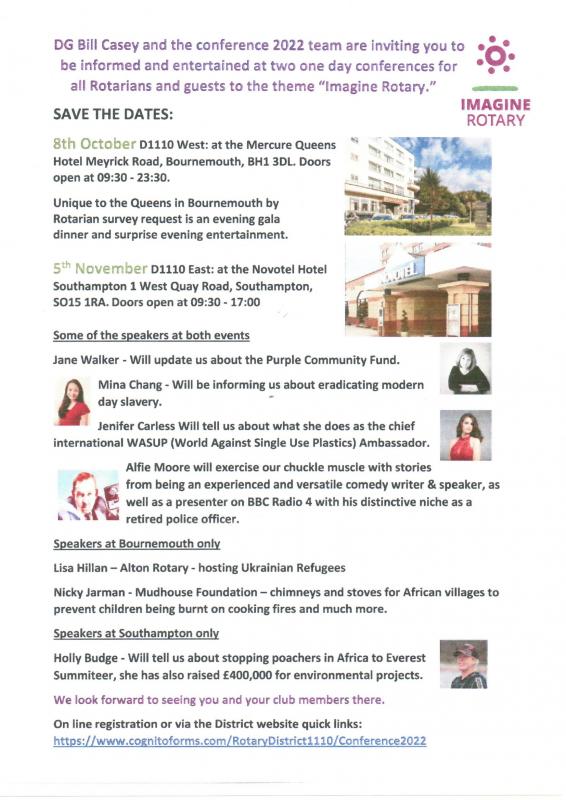 DG Bill Casey and the conference 2022 team are inviting you to be informed and entertained at two one day conferences for all Rotarians and guests to the theme "Imagine Rotary."

IMAGINE ROTARY

SAVE THE DATES:

8th October D1110 West: at the Mercure Queens Hotel Meyrick Road, Bournemouth, BH1 3DL. Doors open at 09:30 - 23:30.

Unique to the Queens in Bournemouth by Rotarian survey request is an evening gala dinner and surprise evening entertainment.

5th November D1110 East: at the Novotel Hotel Southampton 1 West Quay Road, Southampton, SO15 1RA. Doors open at 09:30 - 17:00

NOVOTEL

Some of the speakers at both events

Jane Walker - Will update us about the Purple Community Fund.

Mina Chang - Will be informing us about eradicating modern day slavery.

Jenifer Carless Will tell us about what she does as the chief international WASUP (World Against Single Use Plastics) Ambassador.

Alfie Moore will exercise our chuckle muscle with stories from being an experienced and versatile comedy writer & speaker, as well as a presenter on BBC Radio 4 with his distinctive niche as a retired police officer.

Speakers at Bournemouth only

Lisa Hillan – Alton Rotary - hosting Ukrainian Refugees

Nicky Jarman - Mudhouse Foundation – chimneys and stoves for African villages to prevent children being burnt on cooking fires and much more.

Speakers at Southampton only

Holly Budge - Will tell us about stopping poachers in Africa to Everest Summiteer, she has also raised £400,000 for environmental projects.

We look forward to seeing you and your club members there.

On line registration or via the District website quick links:
https://www.cognitoforms.com/RotaryDistrict1110/Conference2022